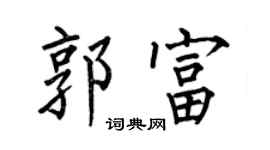 郭富
词典网